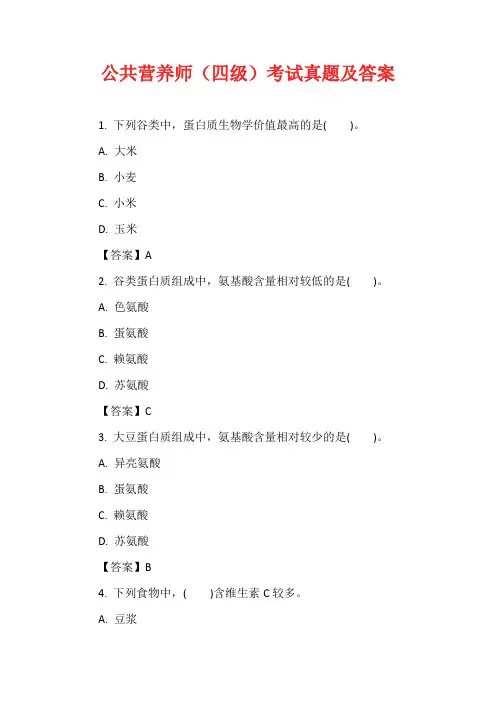 公共营养师（四级）考试真题及答案

1. 下列谷类中，蛋白质生物学价值最高的是(　　)。

A. 大米

B. 小麦

C. 小米

D. 玉米

【答案】A

2. 谷类蛋白质组成中，氨基酸含量相对较低的是(　　)。

A. 色氨酸

B. 蛋氨酸

C. 赖氨酸

D. 苏氨酸

【答案】C

3. 大豆蛋白质组成中，氨基酸含量相对较少的是(　　)。

A. 异亮氨酸

B. 蛋氨酸

C. 赖氨酸

D. 苏氨酸

【答案】B

4. 下列食物中，(　　)含维生素 C 较多。

A. 豆浆